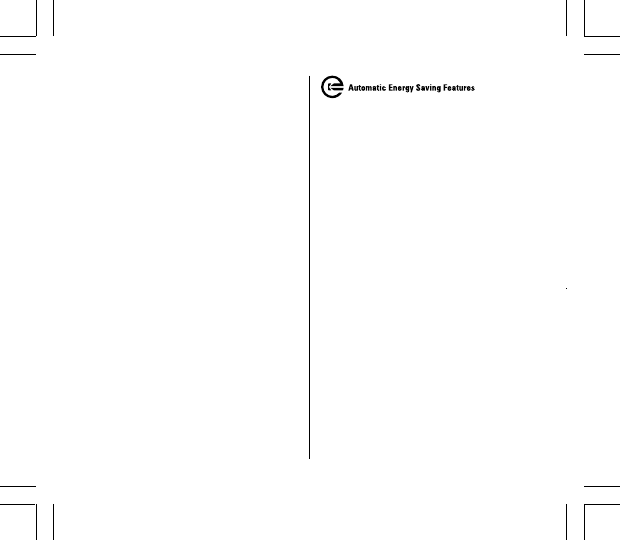 Automatic Energy Saving Features